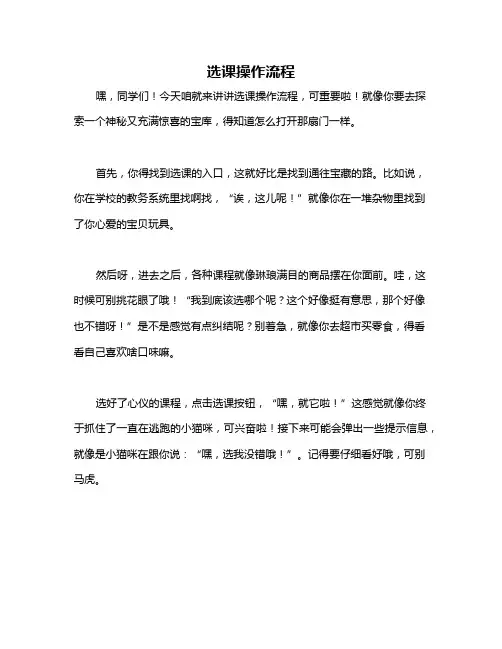 选课操作流程

嘿，同学们！今天咱就来讲讲选课操作流程，可重要啦！就像你要去探索一个神秘又充满惊喜的宝库，得知道怎么打开那扇门一样。

首先，你得找到选课的入口，这就好比是找到通往宝藏的路。比如说，你在学校的教务系统里找啊找，“诶，这儿呢！”就像你在一堆杂物里找到了你心爱的宝贝玩具。

然后呀，进去之后，各种课程就像琳琅满目的商品摆在你面前。哇，这时候可别挑花眼了哦！“我到底该选哪个呢？这个好像挺有意思，那个好像也不错呀！”是不是感觉有点纠结呢？别着急，就像你去超市买零食，得看看自己喜欢啥口味嘛。

选好了心仪的课程，点击选课按钮，“嘿，就它啦！”这感觉就像你终于抓住了一直在逃跑的小猫咪，可兴奋啦！接下来可能会弹出一些提示信息，就像是小猫咪在跟你说：“嘿，选我没错哦！”。记得要仔细看好哦，可别马虎。